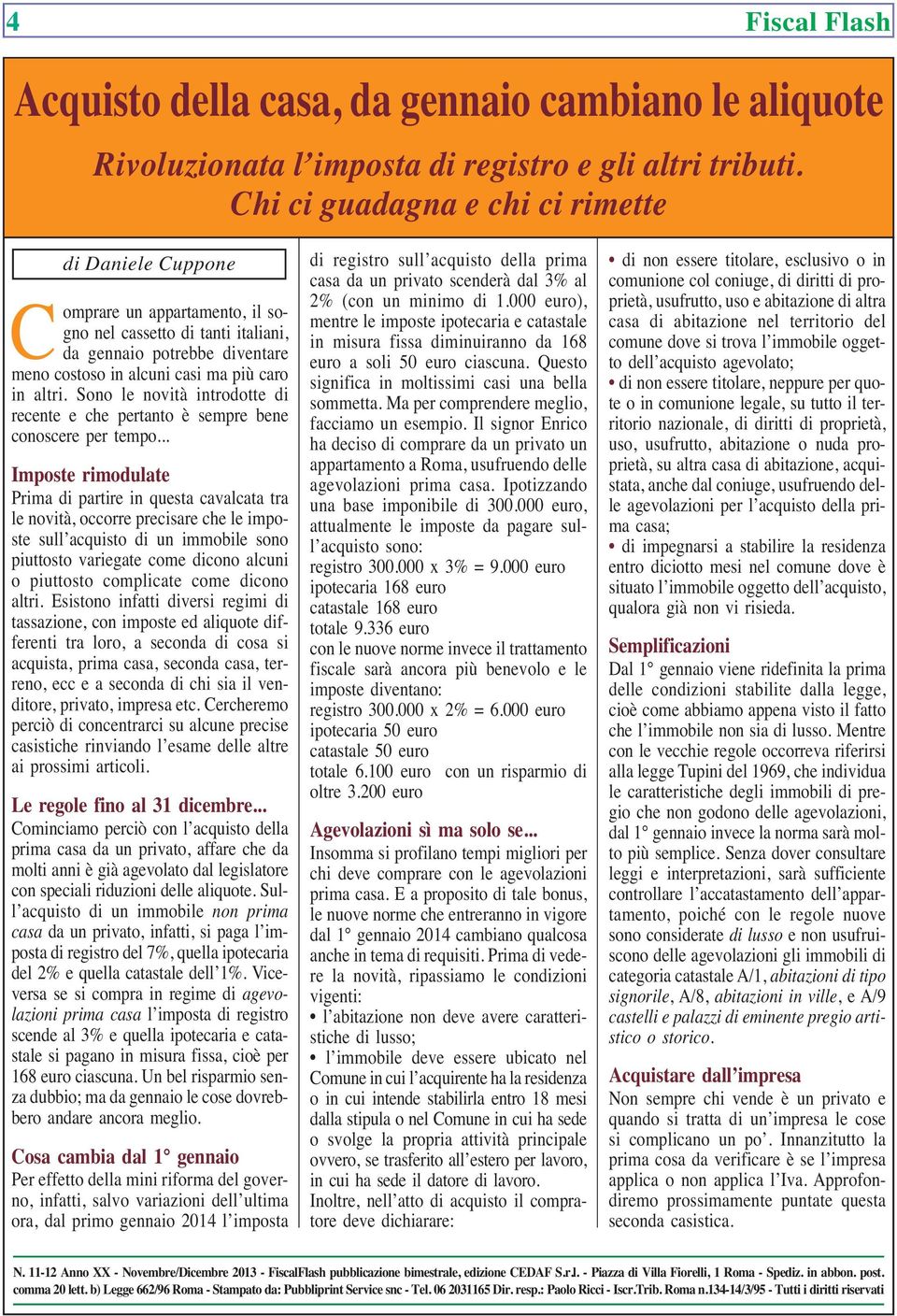 4

Fiscal Flash

Acquisto della casa, da gennaio cambiano le aliquote

Rivoluzionata l'imposta di registro e gli altri tributi. Chi ci guadagna e chi ci rimette

di Daniele Cuppone

Comprare un appartamento, il sogno nel cassetto di tanti italiani, da gennaio potrebbe diventare meno costoso in alcuni casi ma più caro in altri. Sono le novità introdotte di recente e che pertanto è sempre bene conoscere per tempo...

Imposte rimodulate
Prima di partire in questa cavalcata tra le novità, occorre precisare che le imposte sull'acquisto di un immobile sono piuttosto variegate come dicono alcuni o piuttosto complicate come dicono altri. Esistono infatti diversi regimi di tassazione, con imposte ed aliquote differenti tra loro, a seconda di cosa si acquista, prima casa, seconda casa, terreno, ecc e a seconda di chi sia il venditore, privato, impresa etc. Cercheremo perciò di concentrarci su alcune precise casistiche rinviando l'esame delle altre ai prossimi articoli.

Le regole fino al 31 dicembre...
Cominciamo perciò con l'acquisto della prima casa da un privato, affare che da molti anni è già agevolato dal legislatore con speciali riduzioni delle aliquote. Sull'acquisto di un immobile non prima casa da un privato, infatti, si paga l'imposta di registro del 7%, quella ipotecaria del 2% e quella catastale dell'1%. Viceversa se si compra in regime di agevolazioni prima casa l'imposta di registro scende al 3% e quella ipotecaria e catastale si pagano in misura fissa, cioè per 168 euro ciascuna. Un bel risparmio senza dubbio; ma da gennaio le cose dovrebbero andare ancora meglio.

Cosa cambia dal 1° gennaio
Per effetto della mini riforma del governo, infatti, salvo variazioni dell'ultima ora, dal primo gennaio 2014 l'imposta di registro sull'acquisto della prima casa da un privato scenderà dal 3% al 2% (con un minimo di 1.000 euro), mentre le imposte ipotecaria e catastale in misura fissa diminuiranno da 168 euro a soli 50 euro ciascuna. Questo significa in moltissimi casi una bella sommetta. Ma per comprendere meglio, facciamo un esempio. Il signor Enrico ha deciso di comprare da un privato un appartamento a Roma, usufruendo delle agevolazioni prima casa. Ipotizzando una base imponibile di 300.000 euro, attualmente le imposte da pagare sull'acquisto sono:
registro 300.000 x 3% = 9.000 euro
ipotecaria 168 euro
catastale 168 euro
totale 9.336 euro
con le nuove norme invece il trattamento fiscale sarà ancora più benevolo e le imposte diventano:
registro 300.000 x 2% = 6.000 euro
ipotecaria 50 euro
catastale 50 euro
totale 6.100 euro con un risparmio di oltre 3.200 euro

Agevolazioni sì ma solo se...
Insomma si profilano tempi migliori per chi deve comprare con le agevolazioni prima casa. E a proposito di tale bonus, le nuove norme che entreranno in vigore dal 1° gennaio 2014 cambiano qualcosa anche in tema di requisiti. Prima di vedere la novità, ripassiamo le condizioni vigenti:
• l'abitazione non deve avere caratteristiche di lusso;
• l'immobile deve essere ubicato nel Comune in cui l'acquirente ha la residenza o in cui intende stabilirla entro 18 mesi dalla stipula o nel Comune in cui ha sede o svolge la propria attività principale ovvero, se trasferito all'estero per lavoro, in cui ha sede il datore di lavoro.
Inoltre, nell'atto di acquisto il compratore deve dichiarare:
• di non essere titolare, esclusivo o in comunione col coniuge, di diritti di proprietà, usufrutto, uso e abitazione di altra casa di abitazione nel territorio del comune dove si trova l'immobile oggetto dell'acquisto agevolato;
• di non essere titolare, neppure per quote o in comunione legale, su tutto il territorio nazionale, di diritti di proprietà, uso, usufrutto, abitazione o nuda proprietà, su altra casa di abitazione, acquistata, anche dal coniuge, usufruendo delle agevolazioni per l'acquisto della prima casa;
• di impegnarsi a stabilire la residenza entro diciotto mesi nel comune dove è situato l'immobile oggetto dell'acquisto, qualora già non vi risieda.

Semplificazioni
Dal 1° gennaio viene ridefinita la prima delle condizioni stabilite dalla legge, cioè come abbiamo appena visto il fatto che l'immobile non sia di lusso. Mentre con le vecchie regole occorreva riferirsi alla legge Tupini del 1969, che individua le caratteristiche degli immobili di pregio che non godono delle agevolazioni, dal 1° gennaio invece la norma sarà molto più semplice. Senza dover consultare leggi e interpretazioni, sarà sufficiente controllare l'accatastamento dell'appartamento, poiché con le regole nuove sono considerate di lusso e non usufruiscono delle agevolazioni gli immobili di categoria catastale A/1, abitazioni di tipo signorile, A/8, abitazioni in ville, e A/9 castelli e palazzi di eminente pregio artistico o storico.

Acquistare dall'impresa
Non sempre chi vende è un privato e quando si tratta di un'impresa le cose si complicano un po'. Innanzitutto la prima cosa da verificare è se l'impresa applica o non applica l'Iva. Approfondiremo prossimamente puntate questa seconda casistica.

N. 11-12 Anno XX - Novembre/Dicembre 2013 - FiscalFlash pubblicazione bimestrale, edizione CEDAF S.r.l. - Piazza di Villa Fiorelli, 1 Roma - Spediz. in abbon. post. comma 20 lett. b) Legge 662/96 Roma - Stampato da: Pubbliprint Service snc - Tel. 06 2031165 Dir. resp.: Paolo Ricci - Iscr.Trib. Roma n.134-14/3/95 - Tutti i diritti riservati